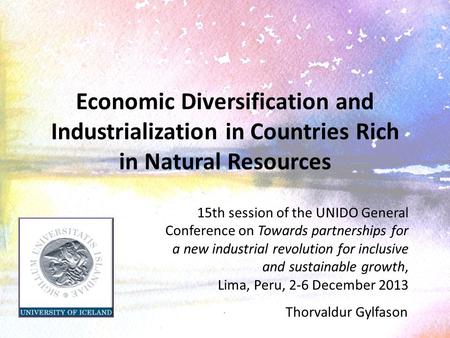 Economic Diversification and Industrialization in Countries Rich in Natural Resources

15th session of the UNIDO General Conference on Towards partnerships for a new industrial revolution for inclusive and sustainable growth, Lima, Peru, 2-6 December 2013

Thorvaldur Gylfason

SIGILLUM UNIVERSITATIS ISLANDIAE

UNIVERSITY OF ICELAND